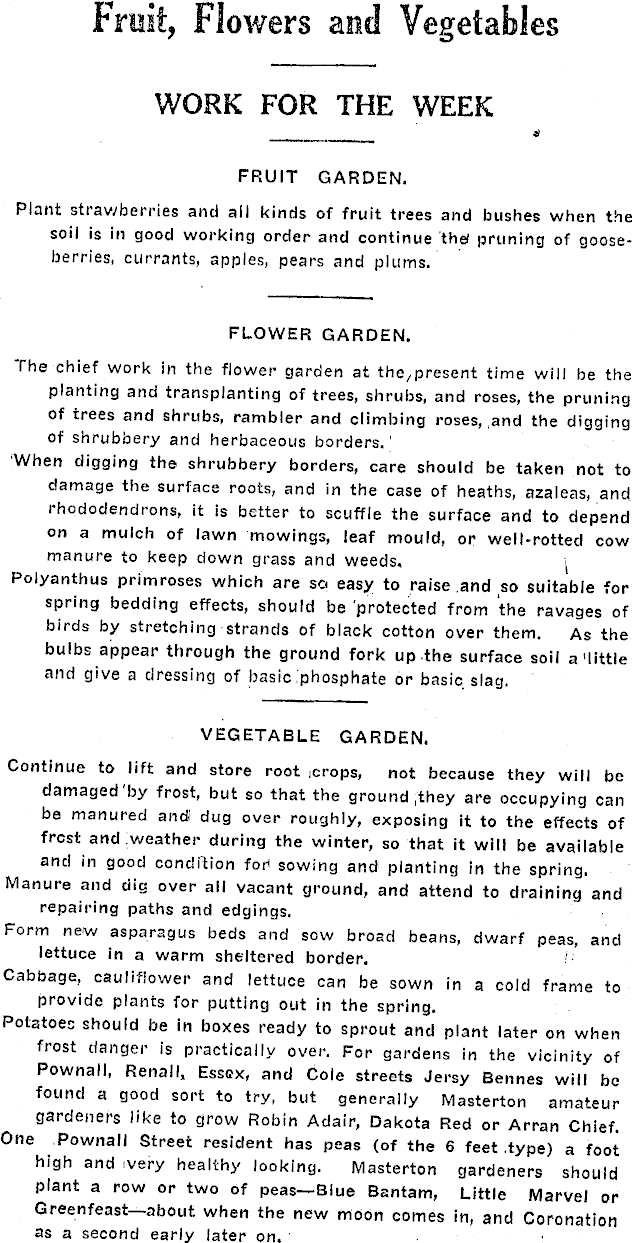 Fruit, Flowers and Vegetables

WORK FOR THE WEEK

FRUIT GARDEN.

Plant strawberries and all kinds of fruit trees and bushes when the soil is in good working order and continue the pruning of gooseberries, currants, apples, pears and plums.

FLOWER GARDEN.

The chief work in the flower garden at the present time will be the planting and transplanting of trees, shrubs, and roses, the pruning of trees and shrubs, rambler and climbing roses, and the digging of shrubbery and herbaceous borders.

When digging the shrubbery borders, care should be taken not to damage the surface roots, and in the case of heaths, azaleas, and rhododendrons, it is better to scuffle the surface and to depend on a mulch of lawn mowings, leaf mould, or well-rotted cow manure to keep down grass and weeds.

Polyanthus primroses which are so easy to raise and so suitable for spring bedding effects, should be protected from the ravages of birds by stretching strands of black cotton over them. As the bulbs appear through the ground fork up the surface soil a little and give a dressing of basic phosphate or basic slag.

VEGETABLE GARDEN.

Continue to lift and store root crops, not because they will be damaged by frost, but so that the ground they are occupying can be manured and dug over roughly, exposing it to the effects of frost and weather during the winter, so that it will be available and in good condition for sowing and planting in the spring.

Manure and dig over all vacant ground, and attend to draining and repairing paths and edgings.

Form new asparagus beds and sow broad beans, dwarf peas, and lettuce in a warm sheltered border.

Cabbage, cauliflower and lettuce can be sown in a cold frame to provide plants for putting out in the spring.

Potatoes should be in boxes ready to sprout and plant later on when frost danger is practically over. For gardens in the vicinity of Pownall, Renall, Essex, and Cole streets Jersy Bennes will be found a good sort to try, but generally Masterton amateur gardeners like to grow Robin Adair, Dakota Red or Arran Chief.

One Pownall Street resident has peas (of the 6 feet type) a foot high and very healthy looking. Masterton gardeners should plant a row or two of peas—Blue Bantam, Little Marvel or Greenfeast—about when the new moon comes in, and Coronation as a second early later on.